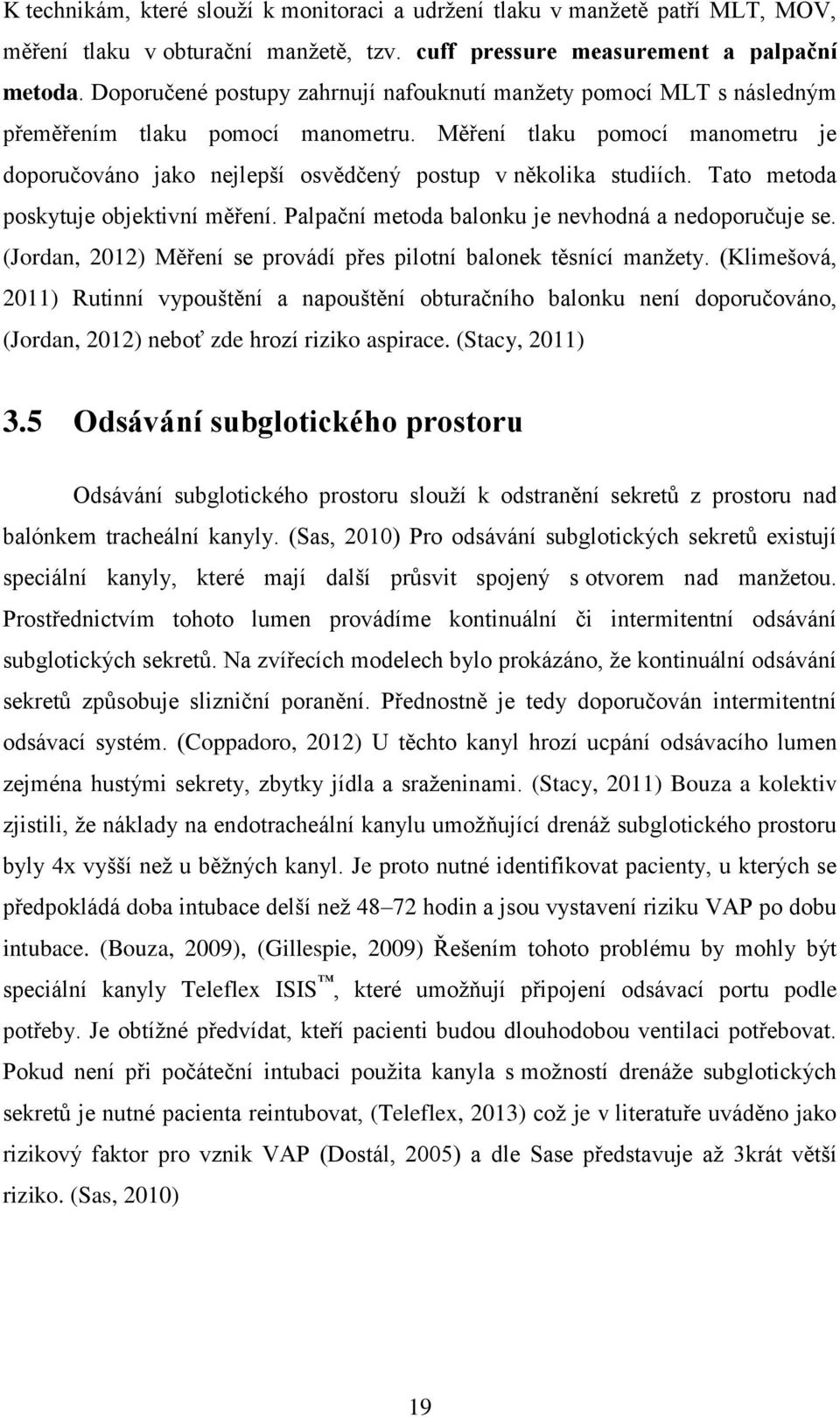 K technikám, které slouží k monitoraci a udržení tlaku v manžetě patří MLT, MOV, měření tlaku v obturační manžetě, tzv. cuff pressure measurement a palpační metoda. Doporučené postupy zahrnují nafouknutí manžety pomocí MLT s následným přeměřením tlaku pomocí manometru. Měření tlaku pomocí manometru je doporučováno jako nejlepší osvědčený postup v několika studiích. Tato metoda poskytuje objektivní měření. Palpační metoda balonku je nevhodná a nedoporučuje se. (Jordan, 2012) Měření se provádí přes pilotní balonek těsnící manžety. (Klimešová, 2011) Rutinní vypouštění a napouštění obturačního balonku není doporučováno, (Jordan, 2012) neboť zde hrozí riziko aspirace. (Stacy, 2011)

3.5 Odsávání subglotického prostoru

Odsávání subglotického prostoru slouží k odstranění sekretů z prostoru nad balónkem tracheální kanyly. (Sas, 2010) Pro odsávání subglotických sekretů existují speciální kanyly, které mají další průsvit spojený s otvorem nad manžetou. Prostřednictvím tohoto lumen provádíme kontinuální či intermitentní odsávání subglotických sekretů. Na zvířecích modelech bylo prokázáno, že kontinuální odsávání sekretů způsobuje slizniční poranění. Přednostně je tedy doporučován intermitentní odsávací systém. (Coppadoro, 2012) U těchto kanyl hrozí ucpání odsávacího lumen zejména hustými sekrety, zbytky jídla a sraženinami. (Stacy, 2011) Bouza a kolektiv zjistili, že náklady na endotracheální kanylu umožňující drenáž subglotického prostoru byly 4x vyšší než u běžných kanyl. Je proto nutné identifikovat pacienty, u kterých se předpokládá doba intubace delší než 48–72 hodin a jsou vystavení riziku VAP po dobu intubace. (Bouza, 2009), (Gillespie, 2009) Řešením tohoto problému by mohly být speciální kanyly Teleflex ISIS™, které umožňují připojení odsávací portu podle potřeby. Je obtížné předvídat, kteří pacienti budou dlouhodobou ventilaci potřebovat. Pokud není při počáteční intubaci použita kanyla s možností drenáže subglotických sekretů je nutné pacienta reintubovat, (Teleflex, 2013) což je v literatuře uváděno jako rizikový faktor pro vznik VAP (Dostál, 2005) a dle Sase představuje až 3krát větší riziko. (Sas, 2010)

19